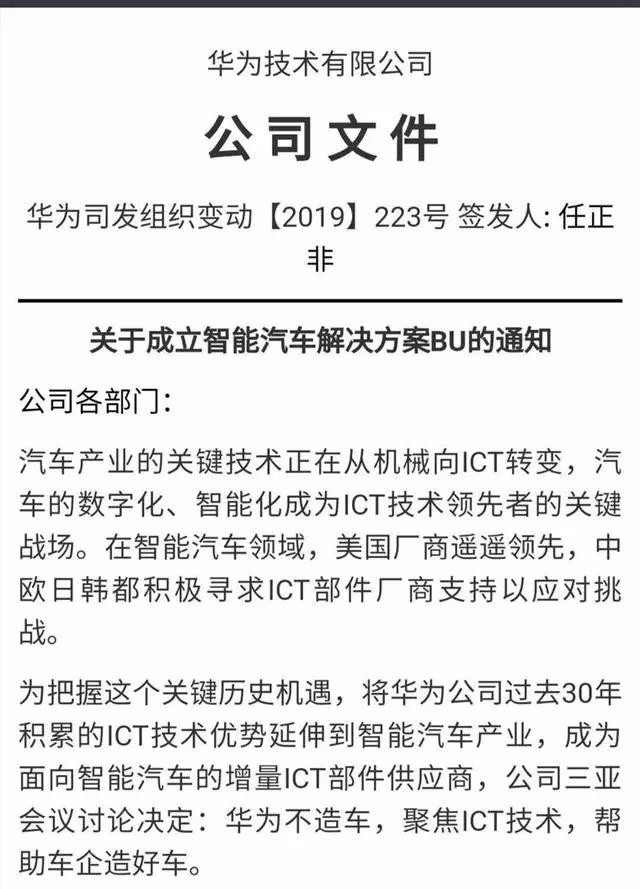 华为技术有限公司

公司文件

华为司发组织变动【2019】223号 签发人: 任正非

关于成立智能汽车解决方案BU的通知

公司各部门:

汽车产业的关键技术正在从机械向ICT转变，汽车的数字化、智能化成为ICT技术领先者的关键战场。在智能汽车领域，美国厂商遥遥领先，中欧日韩都积极寻求ICT部件厂商支持以应对挑战。

为把握这个关键历史机遇，将华为公司过去30年积累的ICT技术优势延伸到智能汽车产业，成为面向智能汽车的增量ICT部件供应商，公司三亚会议讨论决定：华为不造车，聚焦ICT技术，帮助车企造好车。